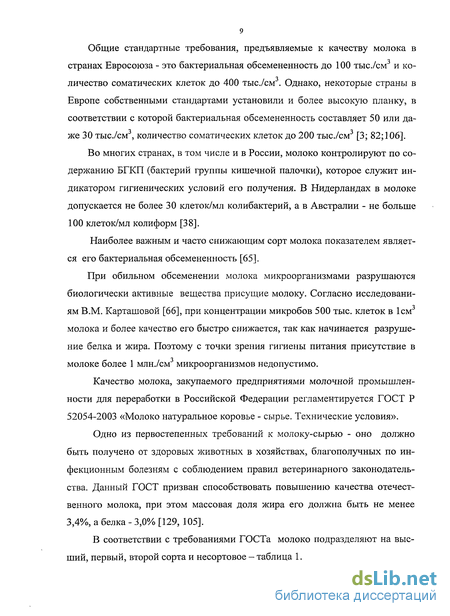 9

Общие стандартные требования, предъявляемые к качеству молока в странах Евросоюза - это бактериальная обсемененность до 100 тыс./см$^3$ и количество соматических клеток до 400 тыс./см$^3$. Однако, некоторые страны в Европе собственными стандартами установили и более высокую планку, в соответствии с которой бактериальная обсемененность составляет 50 или даже 30 тыс./см$^3$, количество соматических клеток до 200 тыс./см$^3$ [3; 82;106].

Во многих странах, в том числе и в России, молоко контролируют по содержанию БГКП (бактерий группы кишечной палочки), которое служит индикатором гигиенических условий его получения. В Нидерландах в молоке допускается не более 30 клеток/мл колибактерий, а в Австралии - не больше 100 клеток/мл колиформ [38].

Наиболее важным и часто снижающим сорт молока показателем является его бактериальная обсемененность [65].

При обильном обсеменении молока микроорганизмами разрушаются биологически активные вещества присущие молоку. Согласно исследованиям В.М. Карташовой [66], при концентрации микробов 500 тыс. клеток в 1см$^3$ молока и более качество его быстро снижается, так как начинается разрушение белка и жира. Поэтому с точки зрения гигиены питания присутствие в молоке более 1 млн./см$^3$ микроорганизмов недопустимо.

Качество молока, закупаемого предприятиями молочной промышленности для переработки в Российской Федерации регламентируется ГОСТ Р 52054-2003 «Молоко натуральное коровье - сырье. Технические условия».

Одно из первостепенных требований к молоку-сырью - оно должно быть получено от здоровых животных в хозяйствах, благополучных по инфекционным болезням с соблюдением правил ветеринарного законодательства. Данный ГОСТ призван способствовать повышению качества отечественного молока, при этом массовая доля жира его должна быть не менее 3,4%, а белка - 3,0% [129, 105].

В соответствии с требованиями ГОСТа молоко подразделяют на высший, первый, второй сорта и несортовое – таблица 1.

dsLib.net
библиотека диссертаций